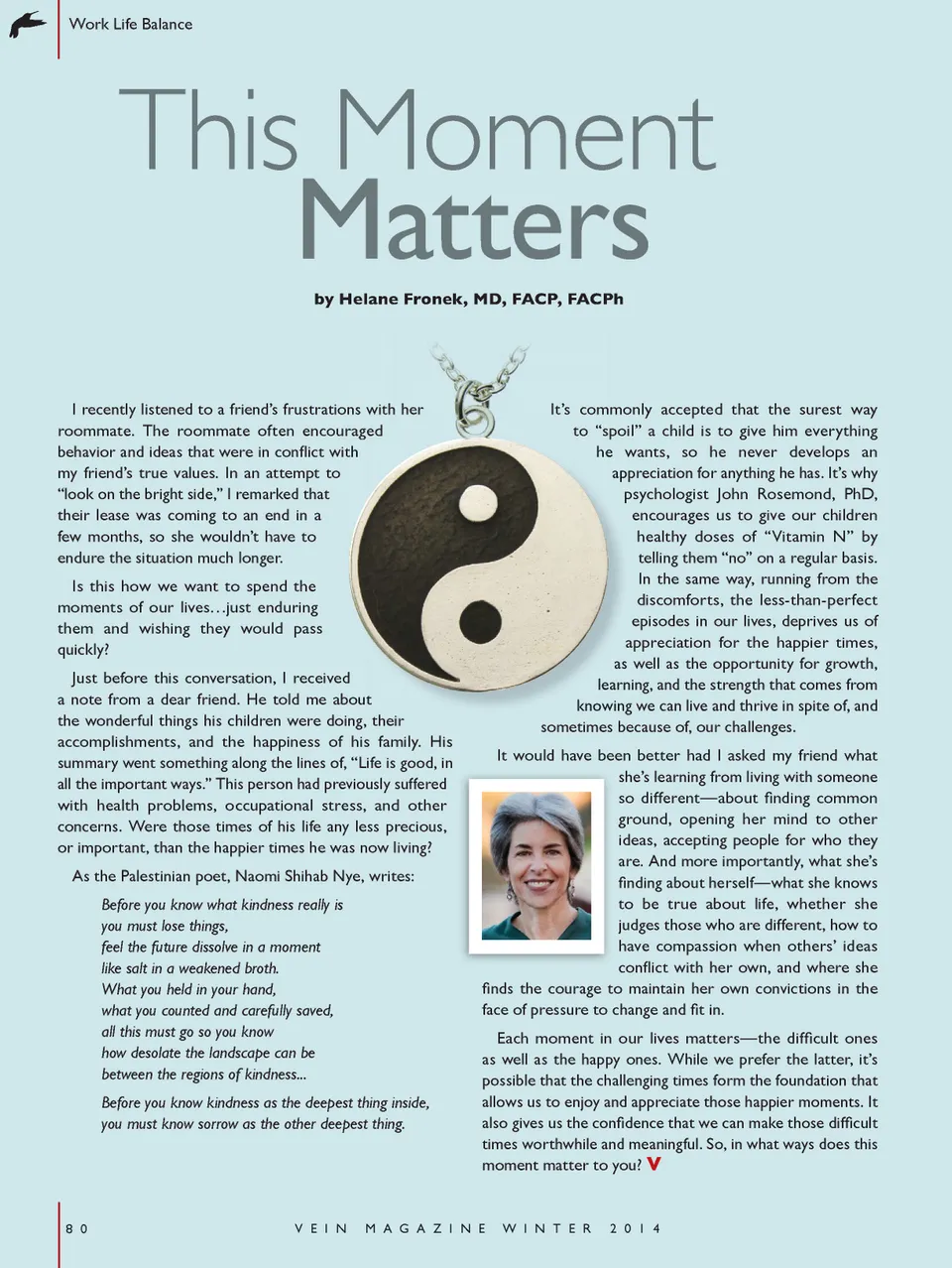 Work Life Balance

This Moment Matters

by Helane Fronek, MD, FACP, FACPh

I recently listened to a friend's frustrations with her roommate. The roommate often encouraged behavior and ideas that were in conflict with my friend's true values. In an attempt to "look on the bright side," I remarked that their lease was coming to an end in a few months, so she wouldn't have to endure the situation much longer.

Is this how we want to spend the moments of our lives…just enduring them and wishing they would pass quickly?

Just before this conversation, I received a note from a dear friend. He told me about the wonderful things his children were doing, their accomplishments, and the happiness of his family. His summary went something along the lines of, "Life is good, in all the important ways." This person had previously suffered with health problems, occupational stress, and other concerns. Were those times of his life any less precious, or important, than the happier times he was now living?

As the Palestinian poet, Naomi Shihab Nye, writes:

Before you know what kindness really is
you must lose things,
feel the future dissolve in a moment
like salt in a weakened broth.
What you held in your hand,
what you counted and carefully saved,
all this must go so you know
how desolate the landscape can be
between the regions of kindness...

Before you know kindness as the deepest thing inside,
you must know sorrow as the other deepest thing.

It's commonly accepted that the surest way to "spoil" a child is to give him everything he wants, so he never develops an appreciation for anything he has. It's why psychologist John Rosemond, PhD, encourages us to give our children healthy doses of "Vitamin N" by telling them "no" on a regular basis. In the same way, running from the discomforts, the less-than-perfect episodes in our lives, deprives us of appreciation for the happier times, as well as the opportunity for growth, learning, and the strength that comes from knowing we can live and thrive in spite of, and sometimes because of, our challenges.

It would have been better had I asked my friend what she's learning from living with someone so different—about finding common ground, opening her mind to other ideas, accepting people for who they are. And more importantly, what she's finding about herself—what she knows to be true about life, whether she judges those who are different, how to have compassion when others' ideas conflict with her own, and where she finds the courage to maintain her own convictions in the face of pressure to change and fit in.

Each moment in our lives matters—the difficult ones as well as the happy ones. While we prefer the latter, it's possible that the challenging times form the foundation that allows us to enjoy and appreciate those happier moments. It also gives us the confidence that we can make those difficult times worthwhile and meaningful. So, in what ways does this moment matter to you? V

80 VEIN MAGAZINE WINTER 2014